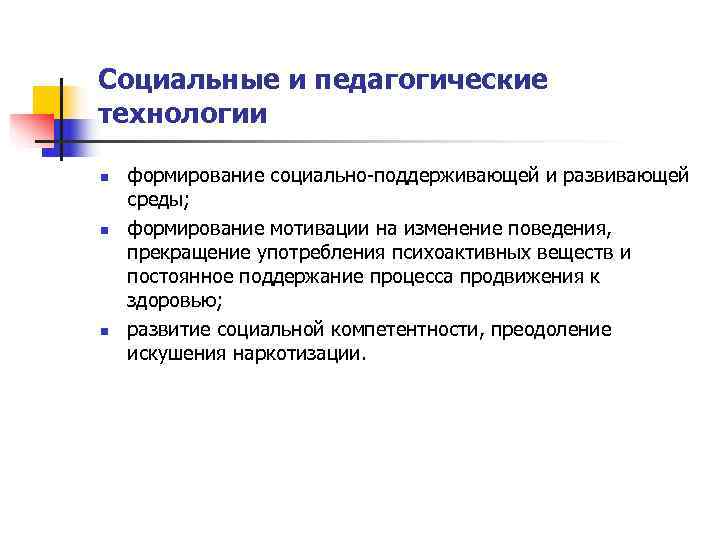 Социальные и педагогические технологии

- формирование социально-поддерживающей и развивающей среды;
- формирование мотивации на изменение поведения, прекращение употребления психоактивных веществ и постоянное поддержание процесса продвижения к здоровью;
- развитие социальной компетентности, преодоление искушения наркотизации.